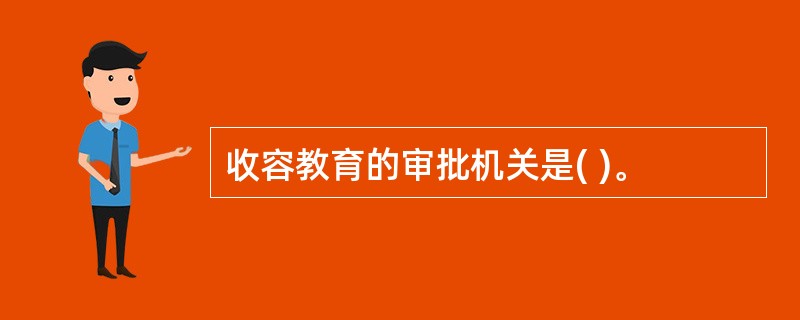 收容教育的审批机关是( )。